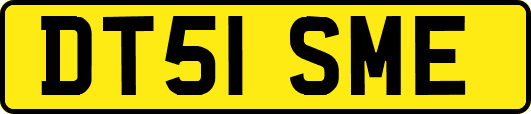 DT51 SME